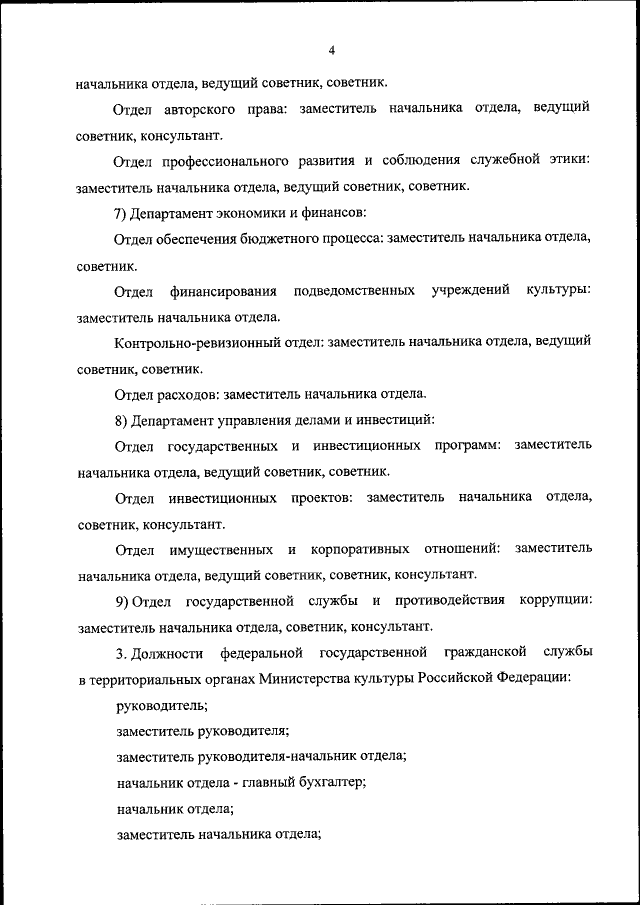 4

начальника отдела, ведущий советник, советник.

Отдел авторского права: заместитель начальника отдела, ведущий советник, консультант.

Отдел профессионального развития и соблюдения служебной этики: заместитель начальника отдела, ведущий советник, советник.

7) Департамент экономики и финансов:

Отдел обеспечения бюджетного процесса: заместитель начальника отдела, советник.

Отдел финансирования подведомственных учреждений культуры: заместитель начальника отдела.

Контрольно-ревизионный отдел: заместитель начальника отдела, ведущий советник, советник.

Отдел расходов: заместитель начальника отдела.

8) Департамент управления делами и инвестиций:

Отдел государственных и инвестиционных программ: заместитель начальника отдела, ведущий советник, советник.

Отдел инвестиционных проектов: заместитель начальника отдела, советник, консультант.

Отдел имущественных и корпоративных отношений: заместитель начальника отдела, ведущий советник, советник, консультант.

9) Отдел государственной службы и противодействия коррупции: заместитель начальника отдела, советник, консультант.

3. Должности федеральной государственной гражданской службы в территориальных органах Министерства культуры Российской Федерации:

руководитель;

заместитель руководителя;

заместитель руководителя-начальник отдела;

начальник отдела - главный бухгалтер;

начальник отдела;

заместитель начальника отдела;